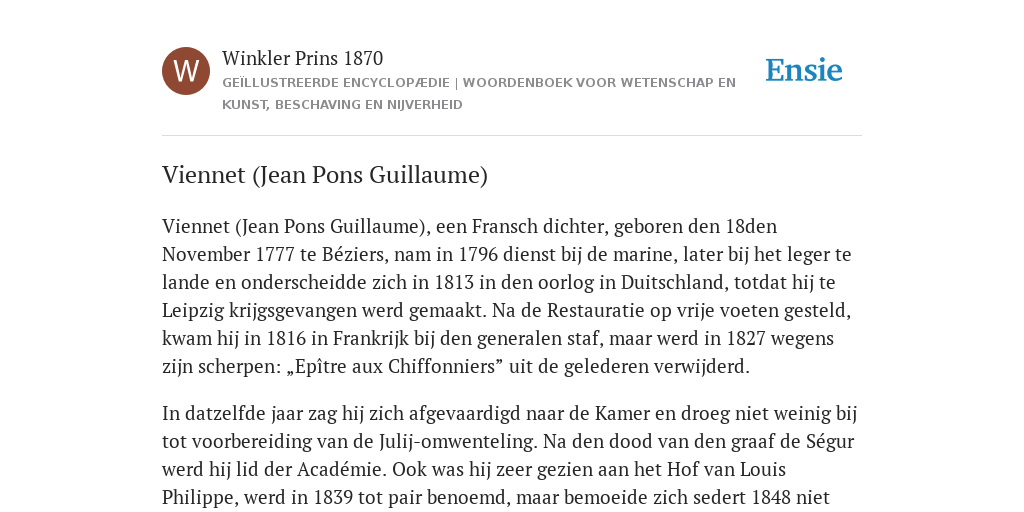 W

Winkler Prins 1870

GEÏLLUSTREERDE ENCYCLOPÆDIE | WOORDENBOEK VOOR WETENSCHAP EN KUNST, BESCHAVING EN NIJVERHEID

Ensie

Viennet (Jean Pons Guillaume)

Viennet (Jean Pons Guillaume), een Fransch dichter, geboren den 18den November 1777 te Béziers, nam in 1796 dienst bij de marine, later bij het leger te lande en onderscheidde zich in 1813 in den oorlog in Duitschland, totdat hij te Leipzig krijgsgevangen werd gemaakt. Na de Restauratie op vrije voeten gesteld, kwam hij in 1816 in Frankrijk bij den generalen staf, maar werd in 1827 wegens zijn scherpen: „Epître aux Chiffonniers” uit de gelederen verwijderd.

In datzelfde jaar zag hij zich afgevaardigd naar de Kamer en droeg niet weinig bij tot voorbereiding van de Julij-omwenteling. Na den dood van den graaf de Ségur werd hij lid der Académie. Ook was hij zeer gezien aan het Hof van Louis Philippe, werd in 1839 tot pair benoemd, maar bemoeide zich sedert 1848 niet